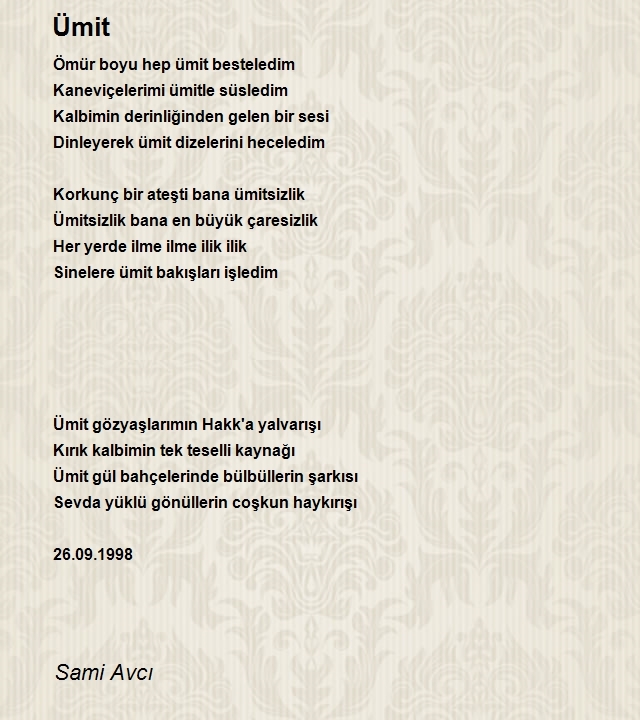 Ümit

Ömür boyu hep ümit besteledim
Kaneviçelerimi ümitle süsledim
Kalbimin derinliğinden gelen bir sesi
Dinleyerek ümit dizelerini heceledim

Korkunç bir ateşti bana ümitsizlik
Ümitsizlik bana en büyük çaresizlik
Her yerde ilme ilme ilik ilik
Sinelere ümit bakışları işledim

Ümit gözyaşlarımın Hakk'a yalvarışı
Kırık kalbimin tek teselli kaynağı
Ümit gül bahçelerinde bülbüllerin şarkısı
Sevda yüklü gönüllerin coşkun haykırışı

26.09.1998

Sami Avcı